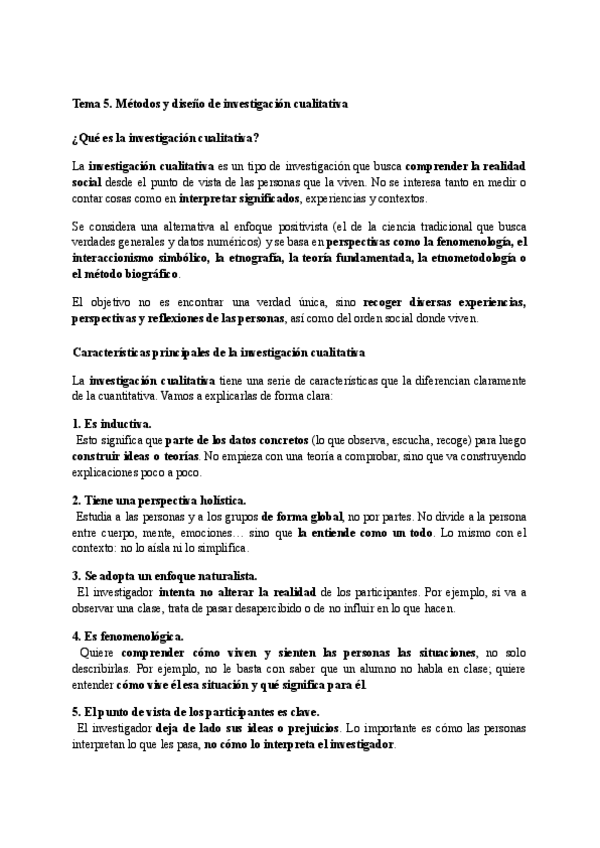 Tema 5. Métodos y diseño de investigación cualitativa

¿Qué es la investigación cualitativa?

La investigación cualitativa es un tipo de investigación que busca comprender la realidad social desde el punto de vista de las personas que la viven. No se interesa tanto en medir o contar cosas como en interpretar significados, experiencias y contextos.

Se considera una alternativa al enfoque positivista (el de la ciencia tradicional que busca verdades generales y datos numéricos) y se basa en perspectivas como la fenomenología, el interaccionismo simbólico, la etnografía, la teoría fundamentada, la etnometodología o el método biográfico.

El objetivo no es encontrar una verdad única, sino recoger diversas experiencias, perspectivas y reflexiones de las personas, así como del orden social donde viven.

Características principales de la investigación cualitativa

La investigación cualitativa tiene una serie de características que la diferencian claramente de la cuantitativa. Vamos a explicarlas de forma clara:

1. Es inductiva.
Esto significa que parte de los datos concretos (lo que observa, escucha, recoge) para luego construir ideas o teorías. No empieza con una teoría a comprobar, sino que va construyendo explicaciones poco a poco.

2. Tiene una perspectiva holística.
Estudia a las personas y a los grupos de forma global, no por partes. No divide a la persona entre cuerpo, mente, emociones… sino que la entiende como un todo. Lo mismo con el contexto: no lo aísla ni lo simplifica.

3. Se adopta un enfoque naturalista.
El investigador intenta no alterar la realidad de los participantes. Por ejemplo, si va a observar una clase, trata de pasar desapercibido o de no influir en lo que hacen.

4. Es fenomenológica.
Quiere comprender cómo viven y sienten las personas las situaciones, no solo describirlas. Por ejemplo, no le basta con saber que un alumno no habla en clase; quiere entender cómo vive él esa situación y qué significa para él.

5. El punto de vista de los participantes es clave.
El investigador deja de lado sus ideas o prejuicios. Lo importante es cómo las personas interpretan lo que les pasa, no cómo lo interpreta el investigador.